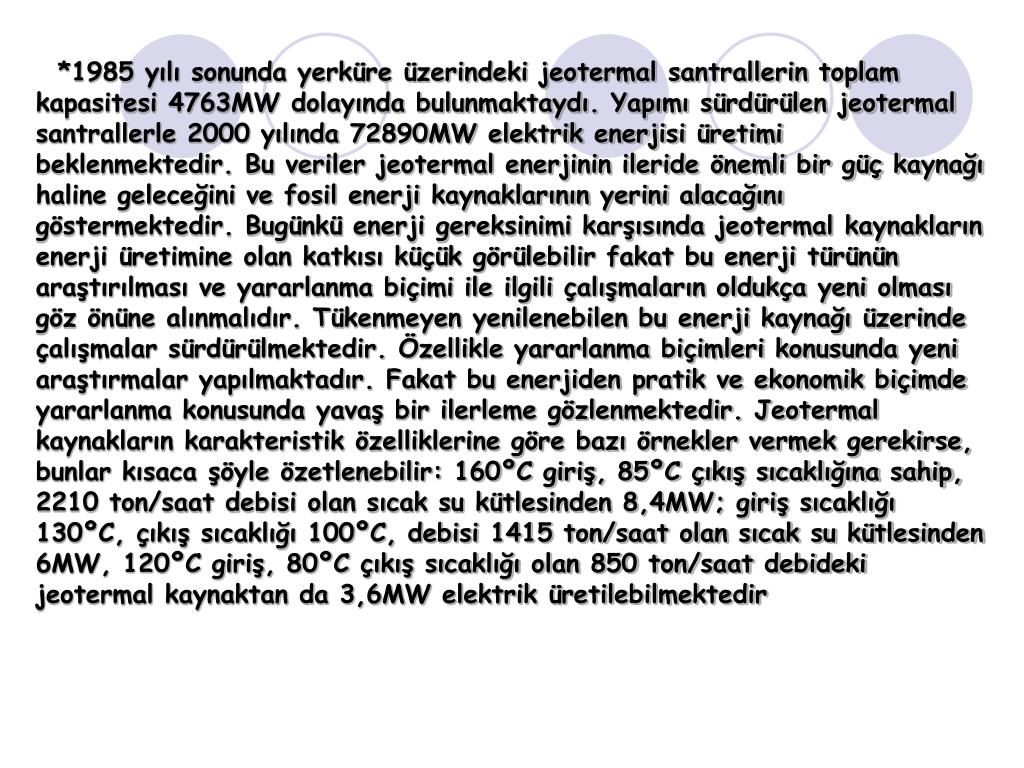 *1985 yılı sonunda yerküre üzerindeki jeotermal santrallerin toplam kapasitesi 4763MW dolayında bulunmaktaydı. Yapımı sürdürülen jeotermal santrallerle 2000 yılında 72890MW elektrik enerjisi üretimi beklenmektedir. Bu veriler jeotermal enerjinin ileride önemli bir güç kaynağı haline geleceğini ve fosil enerji kaynaklarının yerini alacağını göstermektedir. Bugünkü enerji gereksinimi karşısında jeotermal kaynakların enerji üretimine olan katkısı küçük görülebilir fakat bu enerji türünün araştırılması ve yararlanma biçimi ile ilgili çalışmaların oldukça yeni olması göz önüne alınmalıdır. Tükenmeyen yenilenebilen bu enerji kaynağı üzerinde çalışmalar sürdürülmektedir. Özellikle yararlanma biçimleri konusunda yeni araştırmalar yapılmaktadır. Fakat bu enerjiden pratik ve ekonomik biçimde yararlanma konusunda yavaş bir ilerleme gözlenmektedir. Jeotermal kaynakların karakteristik özelliklerine göre bazı örnekler vermek gerekirse, bunlar kısaca şöyle özetlenebilir: 160ºC giriş, 85ºC çıkış sıcaklığına sahip, 2210 ton/saat debisi olan sıcak su kütlesinden 8,4MW; giriş sıcaklığı 130ºC, çıkış sıcaklığı 100ºC, debisi 1415 ton/saat olan sıcak su kütlesinden 6MW, 120ºC giriş, 80ºC çıkış sıcaklığı olan 850 ton/saat debideki jeotermal kaynaktan da 3,6MW elektrik üretilebilmektedir